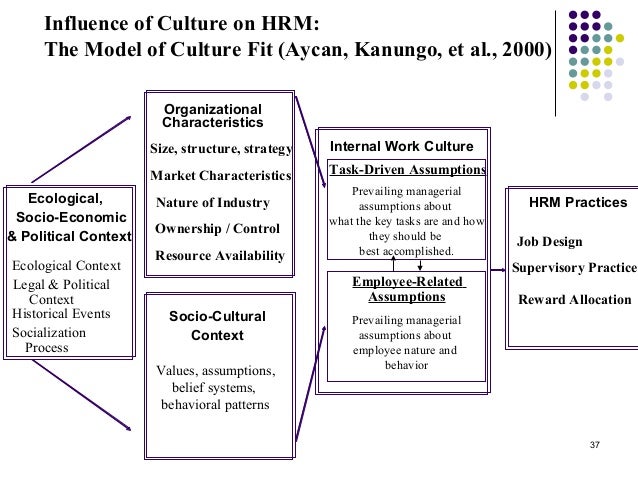 Influence of Culture on HRM:
The Model of Culture Fit (Aycan, Kanungo, et al., 2000)

Ecological, Socio-Economic & Political Context

Ecological Context
Legal & Political Context
Historical Events
Socialization Process

Organizational Characteristics

Size, structure, strategy
Market Characteristics
Nature of Industry
Ownership / Control
Resource Availability

Socio-Cultural Context

Values, assumptions, belief systems, behavioral patterns

Internal Work Culture

Task-Driven Assumptions

Prevailing managerial assumptions about what the key tasks are and how they should be best accomplished.

Employee-Related Assumptions

Prevailing managerial assumptions about employee nature and behavior

HRM Practices

Job Design
Supervisory Practice
Reward Allocation

37